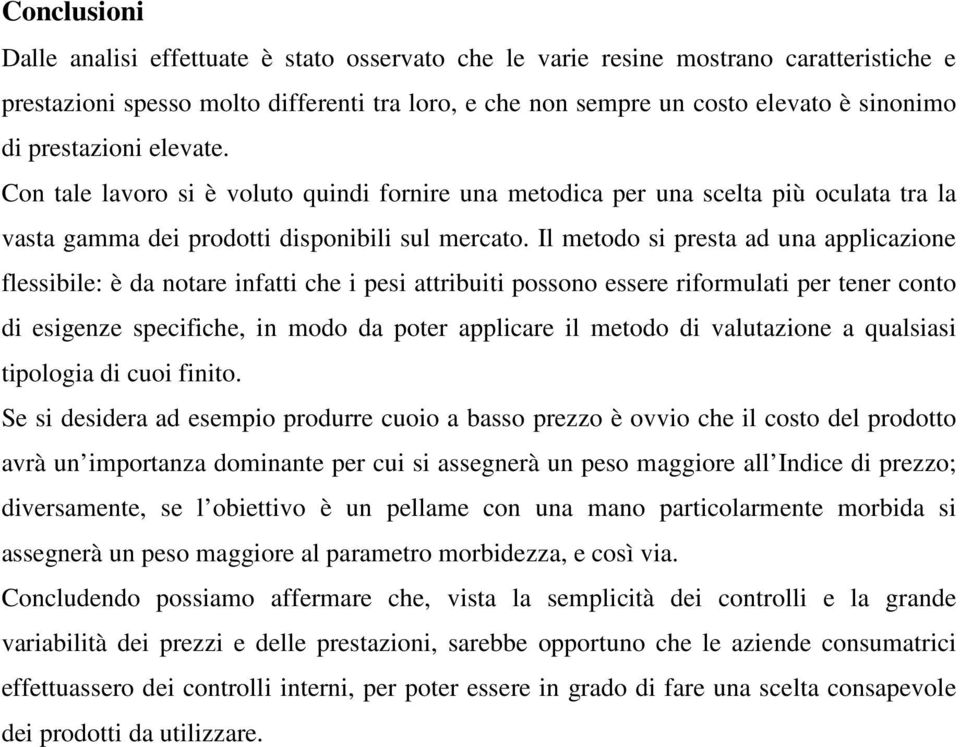 Conclusioni

Dalle analisi effettuate è stato osservato che le varie resine mostrano caratteristiche e prestazioni spesso molto differenti tra loro, e che non sempre un costo elevato è sinonimo di prestazioni elevate.

Con tale lavoro si è voluto quindi fornire una metodica per una scelta più oculata tra la vasta gamma dei prodotti disponibili sul mercato. Il metodo si presta ad una applicazione flessibile: è da notare infatti che i pesi attribuiti possono essere riformulati per tener conto di esigenze specifiche, in modo da poter applicare il metodo di valutazione a qualsiasi tipologia di cuoi finito.

Se si desidera ad esempio produrre cuoio a basso prezzo è ovvio che il costo del prodotto avrà un'importanza dominante per cui si assegnerà un peso maggiore all'Indice di prezzo; diversamente, se l'obiettivo è un pellame con una mano particolarmente morbida si assegnerà un peso maggiore al parametro morbidezza, e così via.

Concludendo possiamo affermare che, vista la semplicità dei controlli e la grande variabilità dei prezzi e delle prestazioni, sarebbe opportuno che le aziende consumatrici effettuassero dei controlli interni, per poter essere in grado di fare una scelta consapevole dei prodotti da utilizzare.